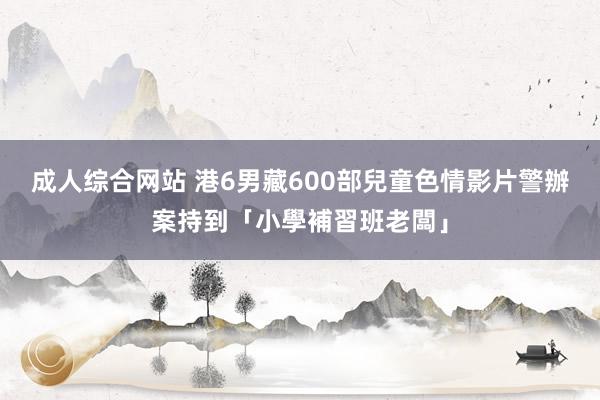 成人综合网站 港6男藏600部兒童色情影片警辦案持到「小學補習班老闆」